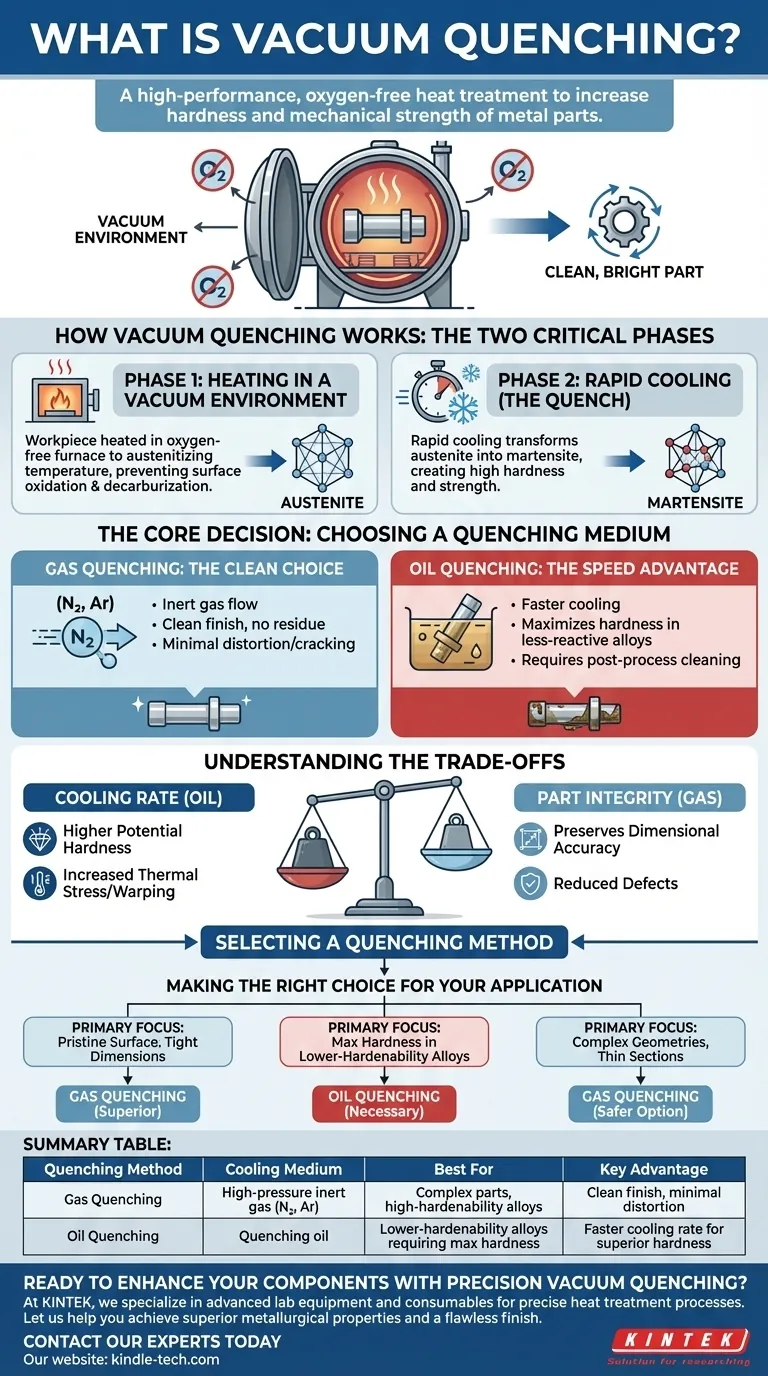 WHAT IS VACUUM QUENCHING?

A high-performance, oxygen-free heat treatment to increase hardness and mechanical strength of metal parts.

$O_2$ $O_2$ $O_2$

VACUUM ENVIRONMENT

CLEAN, BRIGHT PART

HOW VACUUM QUENCHING WORKS: THE TWO CRITICAL PHASES

PHASE 1: HEATING IN A VACUUM ENVIRONMENT

Workpiece heated in oxygen-free furnace to austenitizing temperature, preventing surface oxidation & decarburization.

AUSTENITE

PHASE 2: RAPID COOLING (THE QUENCH)

Rapid cooling transforms austenite into martensite, creating high hardness and strength.

MARTENSITE

THE CORE DECISION: CHOOSING A QUENCHING MEDIUM

GAS QUENCHING: THE CLEAN CHOICE

($N_2$, Ar)

$N_2$

• Inert gas flow
• Clean finish, no residue
• Minimal distortion/cracking

OIL QUENCHING: THE SPEED ADVANTAGE

• Faster cooling
• Maximizes hardness in less-reactive alloys
• Requires post-process cleaning

UNDERSTANDING THE TRADE-OFFS

COOLING RATE (OIL)

Higher Potential Hardness

Increased Thermal Stress/Warping

PART INTEGRITY (GAS)

Preserves Dimensional Accuracy

Reduced Defects

SELECTING A QUENCHING METHOD

MAKING THE RIGHT CHOICE FOR YOUR APPLICATION

PRIMARY FOCUS: Pristine Surface, Tight Dimensions

GAS QUENCHING (Superior)

PRIMARY FOCUS: Max Hardness in Lower-Hardenability Alloys

OIL QUENCHING (Necessary)

PRIMARY FOCUS: Complex Geometries, Thin Sections

GAS QUENCHING (Safer Option)

SUMMARY TABLE:

| Quenching Method | Cooling Medium | Best For | Key Advantage |
|---|---|---|---|
| Gas Quenching | High-pressure inert gas ($N_2$, Ar) | Complex parts, high-hardenability alloys | Clean finish, minimal distortion |
| Oil Quenching | Quenching oil | Lower-hardenability alloys requiring max hardness | Faster cooling rate for superior hardness |

READY TO ENHANCE YOUR COMPONENTS WITH PRECISION VACUUM QUENCHING?
At KINTEK, we specialize in advanced lab equipment and consumables for precise heat treatment processes. Let us help you achieve superior metallurgical properties and a flawless finish.

CONTACT OUR EXPERTS TODAY
Our website: kindle-tech.com

KINTEK
Solution for researching